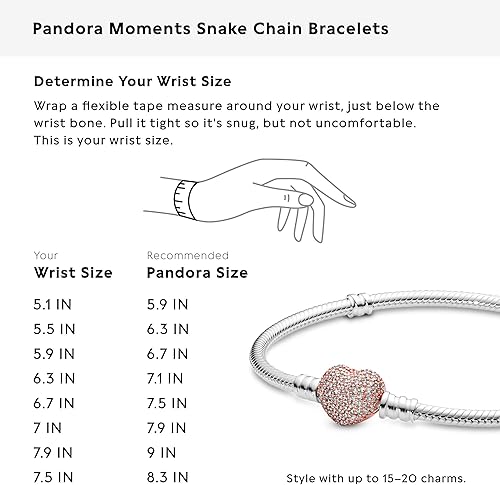 Pandora Moments Snake Chain Bracelets

Determine Your Wrist Size

Wrap a flexible tape measure around your wrist, just below the wrist bone. Pull it tight so it's snug, but not uncomfortable. This is your wrist size.

| Your Wrist Size | Recommended Pandora Size |
|---|---|
| 5.1 IN | 5.9 IN |
| 5.5 IN | 6.3 IN |
| 5.9 IN | 6.7 IN |
| 6.3 IN | 7.1 IN |
| 6.7 IN | 7.5 IN |
| 7 IN | 7.9 IN |
| 7.9 IN | 9 IN |
| 7.5 IN | 8.3 IN |

Style with up to 15–20 charms.